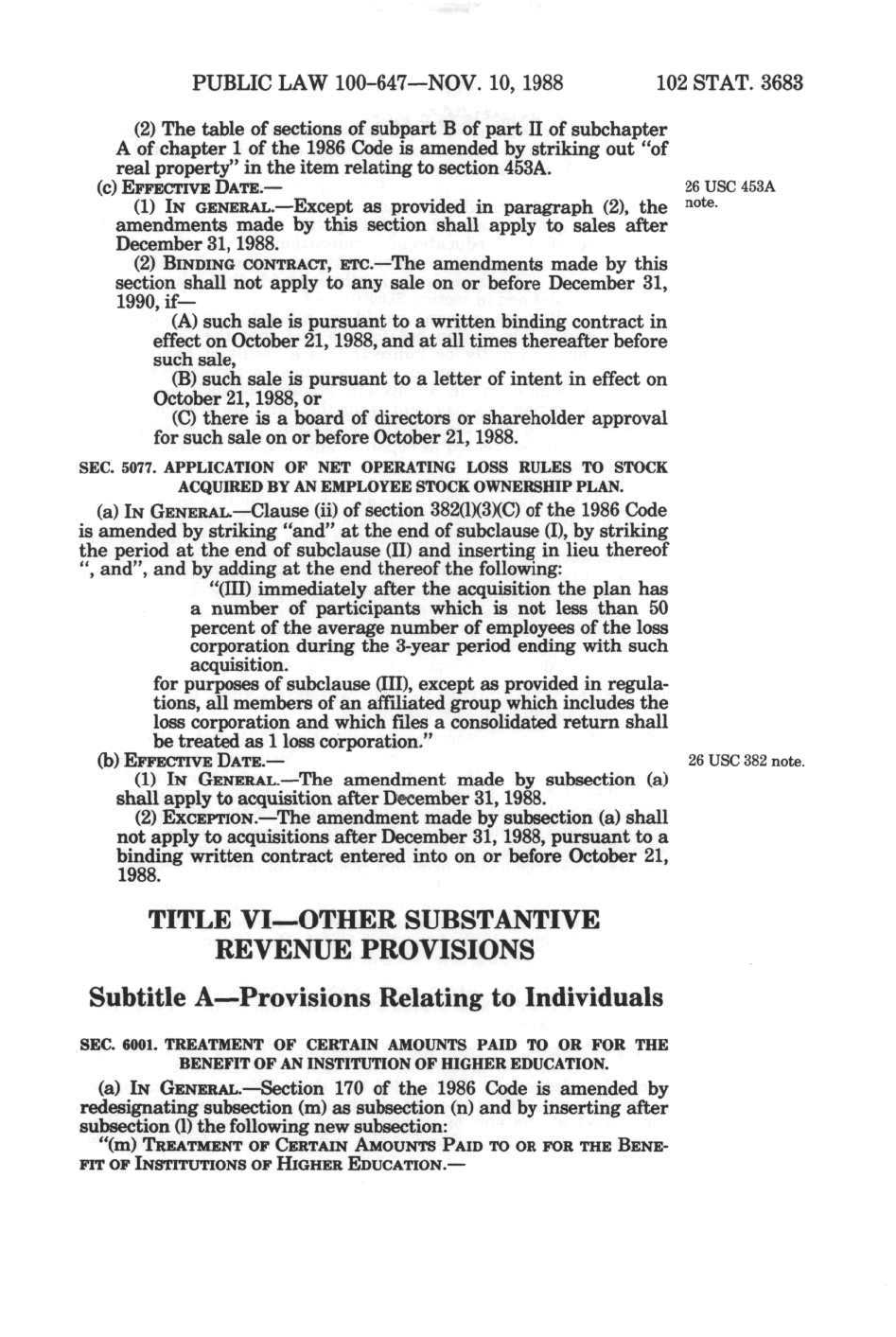 PUBLIC LAW 100-647—NOV. 10, 1988 102 STAT. 3683

(2) The table of sections of subpart B of part II of subchapter A of chapter 1 of the 1986 Code is amended by striking out "of real property" in the item relating to section 453A.

(c) EFFECTIVE DATE.—

26 USC 453A note.

(1) IN GENERAL.—Except as provided in paragraph (2), the amendments made by this section shall apply to sales after December 31, 1988.

(2) BINDING CONTRACT, ETC.—The amendments made by this section shall not apply to any sale on or before December 31, 1990, if—

(A) such sale is pursuant to a written binding contract in effect on October 21, 1988, and at all times thereafter before such sale,

(B) such sale is pursuant to a letter of intent in effect on October 21, 1988, or

(C) there is a board of directors or shareholder approval for such sale on or before October 21, 1988.

SEC. 5077. APPLICATION OF NET OPERATING LOSS RULES TO STOCK ACQUIRED BY AN EMPLOYEE STOCK OWNERSHIP PLAN.

(a) IN GENERAL.—Clause (ii) of section 382(l)(3)(C) of the 1986 Code is amended by striking "and" at the end of subclause (I), by striking the period at the end of subclause (II) and inserting in lieu thereof ", and", and by adding at the end thereof the following:

"(III) immediately after the acquisition the plan has a number of participants which is not less than 50 percent of the average number of employees of the loss corporation during the 3-year period ending with such acquisition.

for purposes of subclause (III), except as provided in regulations, all members of an affiliated group which includes the loss corporation and which files a consolidated return shall be treated as 1 loss corporation."

(b) EFFECTIVE DATE.—

26 USC 382 note.

(1) IN GENERAL.—The amendment made by subsection (a) shall apply to acquisition after December 31, 1988.

(2) EXCEPTION.—The amendment made by subsection (a) shall not apply to acquisitions after December 31, 1988, pursuant to a binding written contract entered into on or before October 21, 1988.

TITLE VI—OTHER SUBSTANTIVE REVENUE PROVISIONS

Subtitle A—Provisions Relating to Individuals

SEC. 6001. TREATMENT OF CERTAIN AMOUNTS PAID TO OR FOR THE BENEFIT OF AN INSTITUTION OF HIGHER EDUCATION.

(a) IN GENERAL.—Section 170 of the 1986 Code is amended by redesignating subsection (m) as subsection (n) and by inserting after subsection (l) the following new subsection:

"(m) TREATMENT OF CERTAIN AMOUNTS PAID TO OR FOR THE BENEFIT OF INSTITUTIONS OF HIGHER EDUCATION.—